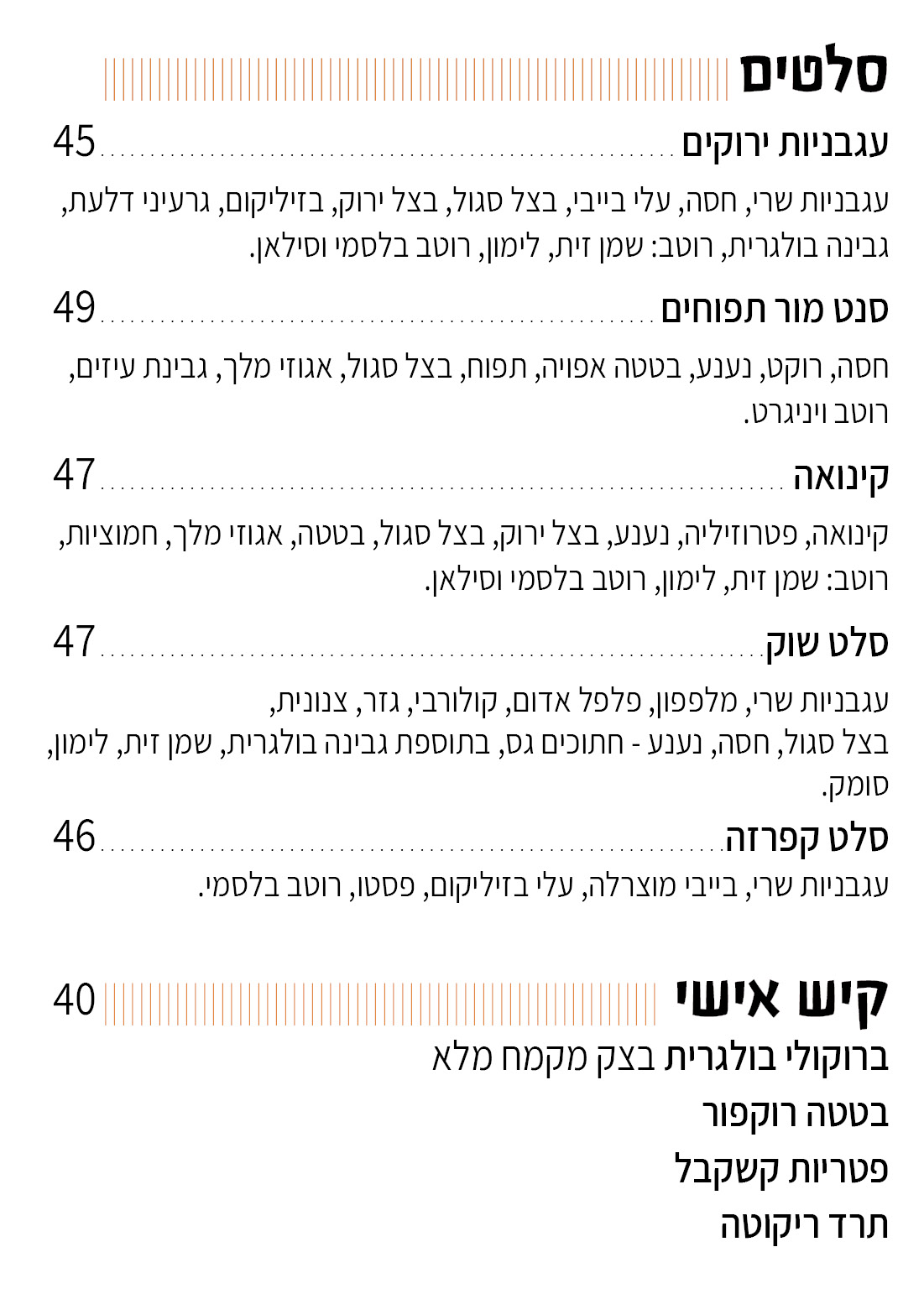 סלטים

עגבניות ירוקים 45

עגבניות שרי, חסה, עלי בייבי, בצל סגול, בצל ירוק, בזיליקום, גרעיני דלעת, גבינה בולגרית, רוטב: שמן זית, לימון, רוטב בלסמי וסילאן.

סנט מור תפוחים 49

חסה, רוקט, נענע, בטטה אפויה, תפוח, בצל סגול, אגוזי מלך, גבינת עיזים, רוטב ויניגרט.

קינואה 47

קינואה, פטרוזיליה, נענע, בצל ירוק, בצל סגול, בטטה, אגוזי מלך, חמוציות, רוטב: שמן זית, לימון, רוטב בלסמי וסילאן.

סלט שוק 47

עגבניות שרי, מלפפון, פלפל אדום, קולורבי, גזר, צנונית,
בצל סגול, חסה, נענע - חתוכים גס, בתוספת גבינה בולגרית, שמן זית, לימון, סומק.

סלט קפרזה 46

עגבניות שרי, בייבי מוצרלה, עלי בזיליקום, פסטו, רוטב בלסמי.

קיש אישי 40

ברוקולי בולגרית בצק מקמח מלא

בטטה רוקפור

פטריות קשקבל

תרד ריקוטה